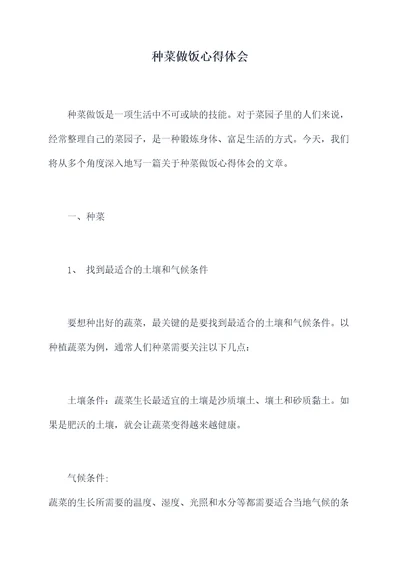 种菜做饭心得体会

种菜做饭是一项生活中不可或缺的技能。对于菜园子里的人们来说，经常整理自己的菜园子，是一种锻炼身体、富足生活的方式。今天，我们将从多个角度深入地写一篇关于种菜做饭心得体会的文章。

一、种菜

1、 找到最适合的土壤和气候条件

要想种出好的蔬菜，最关键的是要找到最适合的土壤和气候条件。以种植蔬菜为例，通常人们种菜需要关注以下几点：

土壤条件：蔬菜生长最适宜的土壤是沙质壤土、壤土和砂质黏土。如果是肥沃的土壤，就会让蔬菜变得越来越健康。

气候条件：

蔬菜的生长所需要的温度、湿度、光照和水分等都需要适合当地气候的条